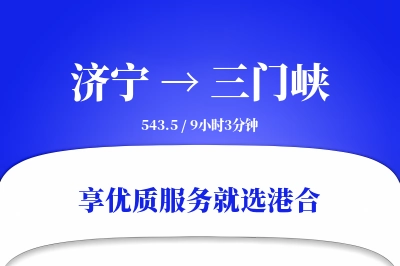 济宁 → 三门峡

543.5 / 9小时3分钟

享优质服务就选港合